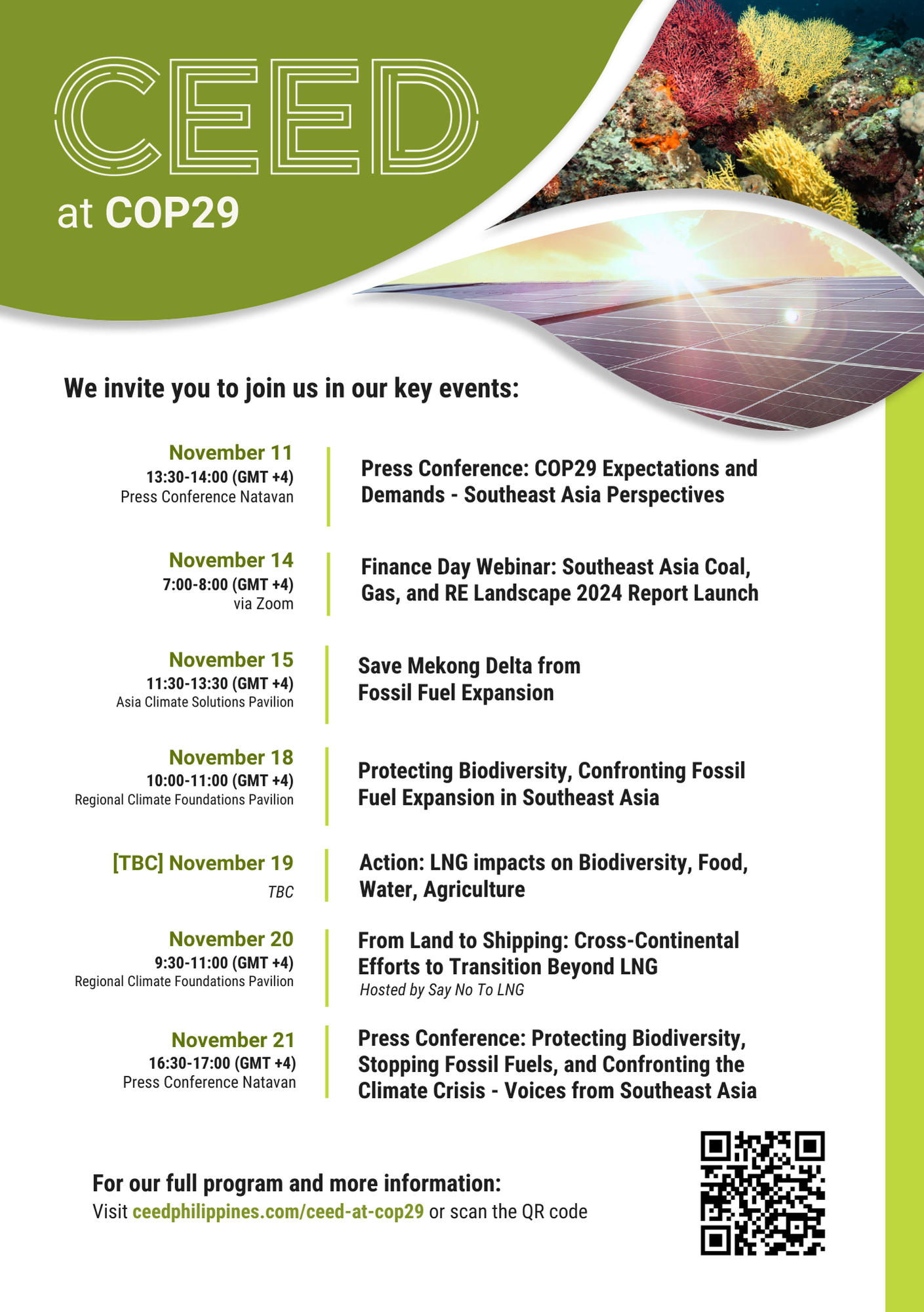 CEED
at COP29

We invite you to join us in our key events:

November 11
13:30-14:00 (GMT +4)
Press Conference Natavan

Press Conference: COP29 Expectations and Demands - Southeast Asia Perspectives

November 14
7:00-8:00 (GMT +4)
via Zoom

Finance Day Webinar: Southeast Asia Coal, Gas, and RE Landscape 2024 Report Launch

November 15
11:30-13:30 (GMT +4)
Asia Climate Solutions Pavilion

Save Mekong Delta from Fossil Fuel Expansion

November 18
10:00-11:00 (GMT +4)
Regional Climate Foundations Pavilion

Protecting Biodiversity, Confronting Fossil Fuel Expansion in Southeast Asia

[TBC] November 19
TBC

Action: LNG impacts on Biodiversity, Food, Water, Agriculture

November 20
9:30-11:00 (GMT +4)
Regional Climate Foundations Pavilion

From Land to Shipping: Cross-Continental Efforts to Transition Beyond LNG
Hosted by Say No To LNG

November 21
16:30-17:00 (GMT +4)
Press Conference Natavan

Press Conference: Protecting Biodiversity, Stopping Fossil Fuels, and Confronting the Climate Crisis - Voices from Southeast Asia

For our full program and more information:
Visit ceedphilippines.com/ceed-at-cop29 or scan the QR code